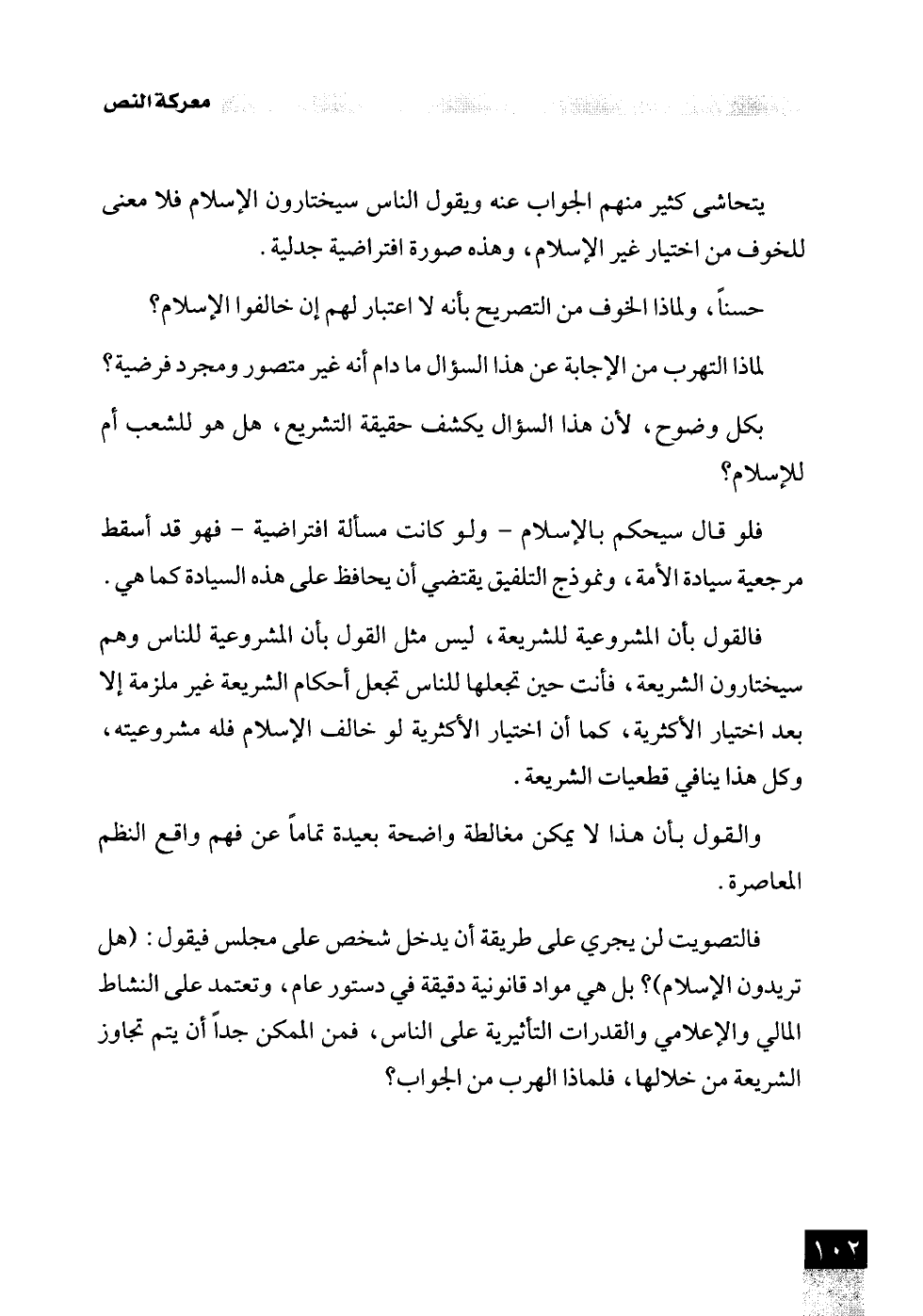 معركة النص

يتحاشى كثير منهم الجواب عنه ويقول الناس سيختارون الإسلام فلا معنى للخوف من اختيار غير الإسلام، وهذه صورة افتراضية جدلية.

حسناً، ولماذا الخوف من التصريح بأنه لا اعتبار لهم إن خالفوا الإسلام؟

لماذا التهرب من الإجابة عن هذا السؤال ما دام أنه غير متصور ومجرد فرضية؟

بكل وضوح، لأن هذا السؤال يكشف حقيقة التشريع، هل هو للشعب أم للإسلام؟

فلو قال سيحكم بالإسلام - ولو كانت مسألة افتراضية - فهو قد أسقط مرجعية سيادة الأمة، ونموذج التلفيق يقتضي أن يحافظ على هذه السيادة كما هي.

فالقول بأن المشروعية للشريعة، ليس مثل القول بأن المشروعية للناس وهم سيختارون الشريعة، فأنت حين تجعلها للناس تجعل أحكام الشريعة غير ملزمة إلا بعد اختيار الأكثرية، كما أن اختيار الأكثرية لو خالف الإسلام فله مشروعيته، وكل هذا ينافي قطعيات الشريعة.

والقول بأن هذا لا يمكن مغالطة واضحة بعيدة تماماً عن فهم واقع النظم المعاصرة.

فالتصويت لن يجري على طريقة أن يدخل شخص على مجلس فيقول: (هل تريدون الإسلام)؟ بل هي مواد قانونية دقيقة في دستور عام، وتعتمد على النشاط المالي والإعلامي والقدرات التأثيرية على الناس، فمن الممكن جداً أن يتم تجاوز الشريعة من خلالها، فلماذا الهرب من الجواب؟

١٠٢